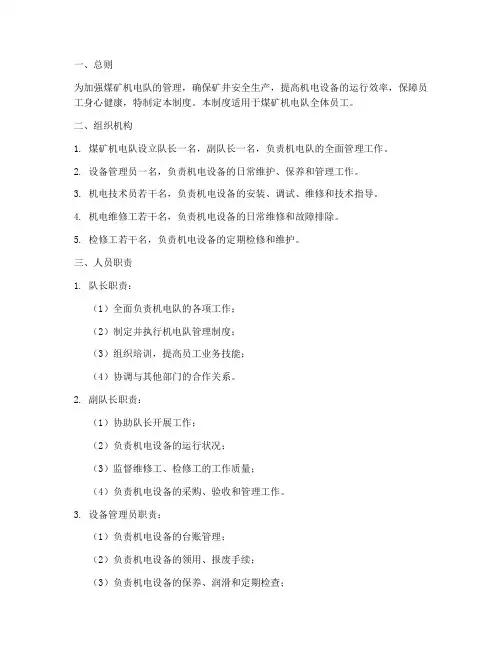 一、总则

为加强煤矿机电队的管理，确保矿井安全生产，提高机电设备的运行效率，保障员工身心健康，特制定本制度。本制度适用于煤矿机电队全体员工。

二、组织机构

1. 煤矿机电队设立队长一名，副队长一名，负责机电队的全面管理工作。

2. 设备管理员一名，负责机电设备的日常维护、保养和管理工作。

3. 机电技术员若干名，负责机电设备的安装、调试、维修和技术指导。

4. 机电维修工若干名，负责机电设备的日常维修和故障排除。

5. 检修工若干名，负责机电设备的定期检修和维护。

三、人员职责

1. 队长职责：

（1）全面负责机电队的各项工作；

（2）制定并执行机电队管理制度；

（3）组织培训，提高员工业务技能；

（4）协调与其他部门的合作关系。

2. 副队长职责：

（1）协助队长开展工作；

（2）负责机电设备的运行状况；

（3）监督维修工、检修工的工作质量；

（4）负责机电设备的采购、验收和管理工作。

3. 设备管理员职责：

（1）负责机电设备的台账管理；

（2）负责机电设备的领用、报废手续；

（3）负责机电设备的保养、润滑和定期检查；